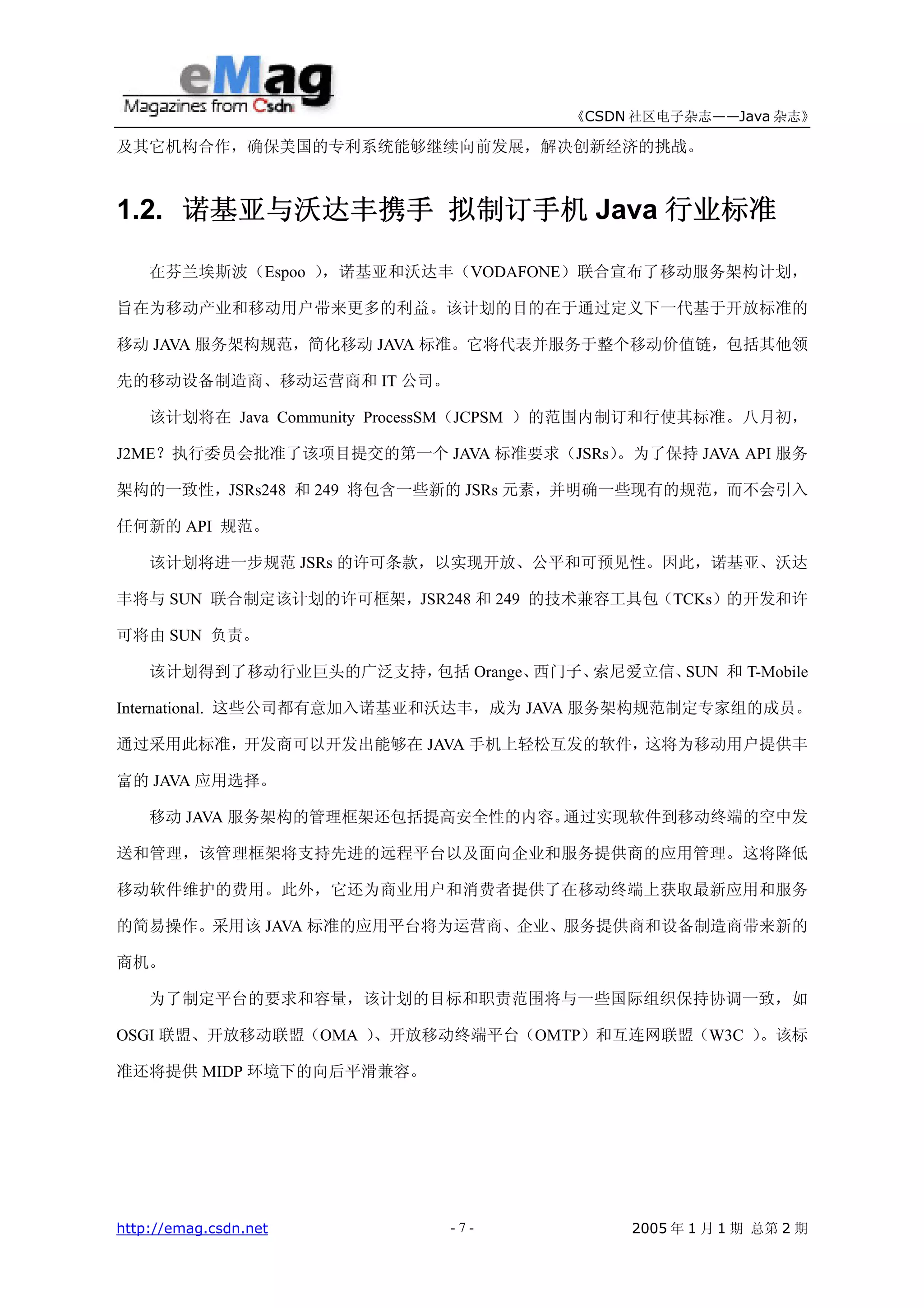 eMag
Magazines from Csdn

《CSDN 社区电子杂志——Java 杂志》

及其它机构合作，确保美国的专利系统能够继续向前发展，解决创新经济的挑战。

1.2. 诺基亚与沃达丰携手 拟制订手机 Java 行业标准

在芬兰埃斯波（Espoo ），诺基亚和沃达丰（VODAFONE）联合宣布了移动服务架构计划，旨在为移动产业和移动用户带来更多的利益。该计划的目的在于通过定义下一代基于开放标准的移动 JAVA 服务架构规范，简化移动 JAVA 标准。它将代表并服务于整个移动价值链，包括其他领先的移动设备制造商、移动运营商和 IT 公司。

该计划将在 Java Community ProcessSM（JCPSM ）的范围内制订和行使其标准。八月初，J2ME？执行委员会批准了该项目提交的第一个 JAVA 标准要求（JSRs）。为了保持 JAVA API 服务架构的一致性，JSRs248 和 249 将包含一些新的 JSRs 元素，并明确一些现有的规范，而不会引入任何新的 API 规范。

该计划将进一步规范 JSRs 的许可条款，以实现开放、公平和可预见性。因此，诺基亚、沃达丰将与 SUN 联合制定该计划的许可框架，JSR248 和 249 的技术兼容工具包（TCKs）的开发和许可将由 SUN 负责。

该计划得到了移动行业巨头的广泛支持，包括 Orange、西门子、索尼爱立信、SUN 和 T-Mobile International. 这些公司都有意加入诺基亚和沃达丰，成为 JAVA 服务架构规范制定专家组的成员。通过采用此标准，开发商可以开发出能够在 JAVA 手机上轻松互发的软件，这将为移动用户提供丰富的 JAVA 应用选择。

移动 JAVA 服务架构的管理框架还包括提高安全性的内容。通过实现软件到移动终端的空中发送和管理，该管理框架将支持先进的远程平台以及面向企业和服务提供商的应用管理。这将降低移动软件维护的费用。此外，它还为商业用户和消费者提供了在移动终端上获取最新应用和服务的简易操作。采用该 JAVA 标准的应用平台将为运营商、企业、服务提供商和设备制造商带来新的商机。

为了制定平台的要求和容量，该计划的目标和职责范围将与一些国际组织保持协调一致，如 OSGI 联盟、开放移动联盟（OMA ）、开放移动终端平台（OMTP）和互连网联盟（W3C ）。该标准还将提供 MIDP 环境下的向后平滑兼容。

http://emag.csdn.net - 7 - 2005 年 1 月 1 期 总第 2 期